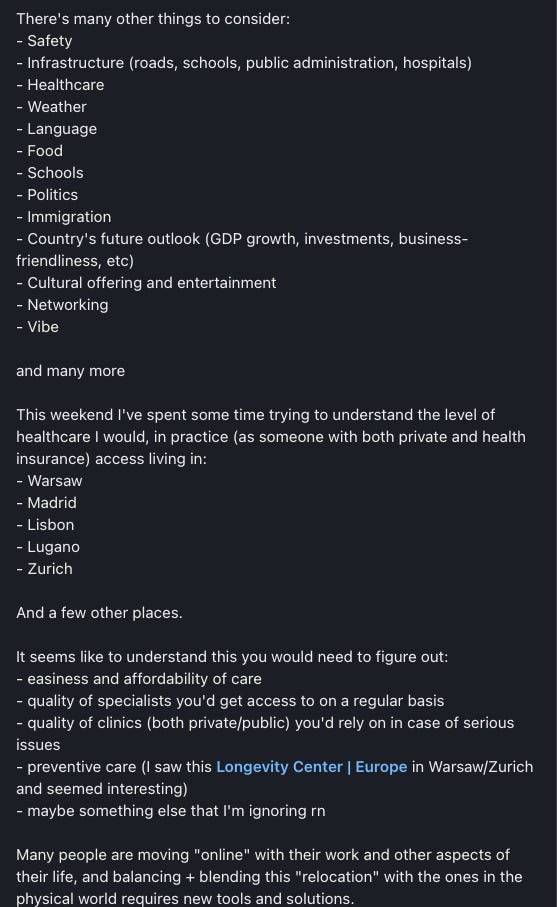 There's many other things to consider:
- Safety
- Infrastructure (roads, schools, public administration, hospitals)
- Healthcare
- Weather
- Language
- Food
- Schools
- Politics
- Immigration
- Country's future outlook (GDP growth, investments, business-friendliness, etc)
- Cultural offering and entertainment
- Networking
- Vibe

and many more

This weekend I've spent some time trying to understand the level of healthcare I would, in practice (as someone with both private and health insurance) access living in:
- Warsaw
- Madrid
- Lisbon
- Lugano
- Zurich

And a few other places.

It seems like to understand this you would need to figure out:
- easiness and affordability of care
- quality of specialists you'd get access to on a regular basis
- quality of clinics (both private/public) you'd rely on in case of serious issues
- preventive care (I saw this Longevity Center | Europe in Warsaw/Zurich and seemed interesting)
- maybe something else that I'm ignoring rn

Many people are moving "online" with their work and other aspects of their life, and balancing + blending this "relocation" with the ones in the physical world requires new tools and solutions.